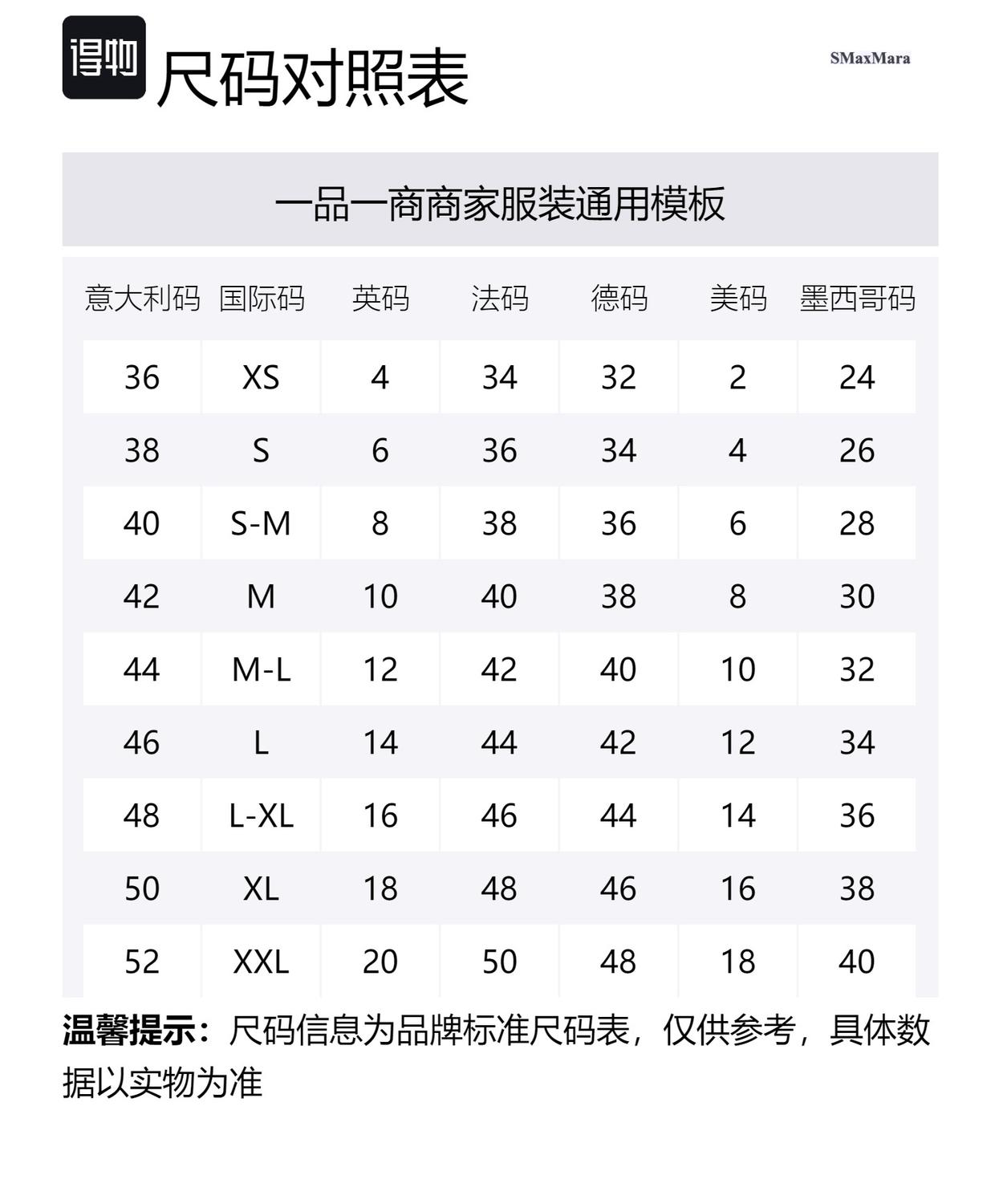 得物 尺码对照表

SMaxMara

一品一商商家服装通用模板

| 意大利码 | 国际码 | 英码 | 法码 | 德码 | 美码 | 墨西哥码 |
|---|---|---|---|---|---|---|
| 36 | XS | 4 | 34 | 32 | 2 | 24 |
| 38 | S | 6 | 36 | 34 | 4 | 26 |
| 40 | S-M | 8 | 38 | 36 | 6 | 28 |
| 42 | M | 10 | 40 | 38 | 8 | 30 |
| 44 | M-L | 12 | 42 | 40 | 10 | 32 |
| 46 | L | 14 | 44 | 42 | 12 | 34 |
| 48 | L-XL | 16 | 46 | 44 | 14 | 36 |
| 50 | XL | 18 | 48 | 46 | 16 | 38 |
| 52 | XXL | 20 | 50 | 48 | 18 | 40 |

温馨提示：尺码信息为品牌标准尺码表，仅供参考，具体数据以实物为准